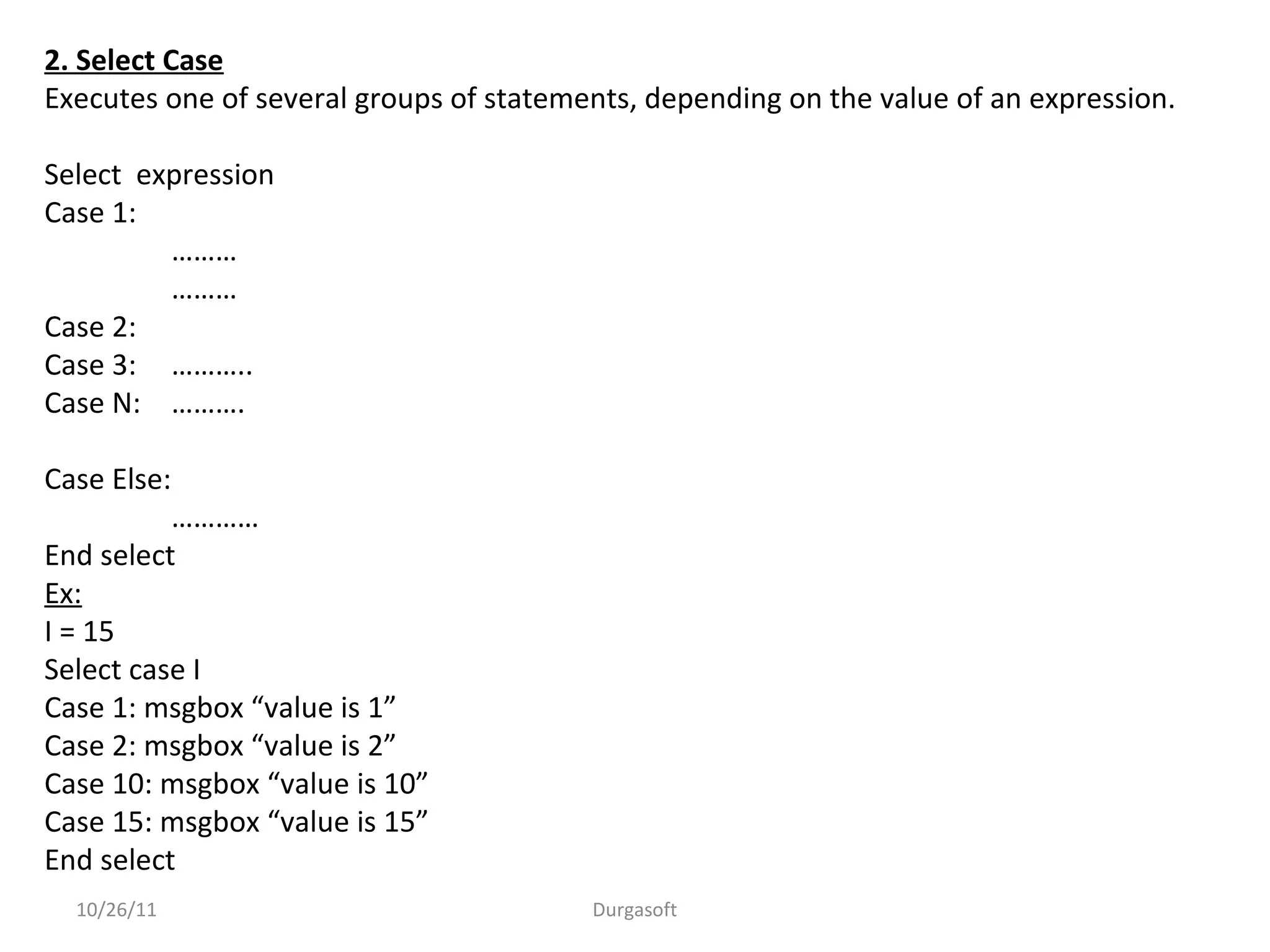 2. Select Case
Executes one of several groups of statements, depending on the value of an expression.

Select expression
Case 1:
………
………
Case 2:
Case 3: ………..
Case N: ……….

Case Else:
…………
End select
Ex:
I = 15
Select case I
Case 1: msgbox “value is 1”
Case 2: msgbox “value is 2”
Case 10: msgbox “value is 10”
Case 15: msgbox “value is 15”
End select

10/26/11 Durgasoft